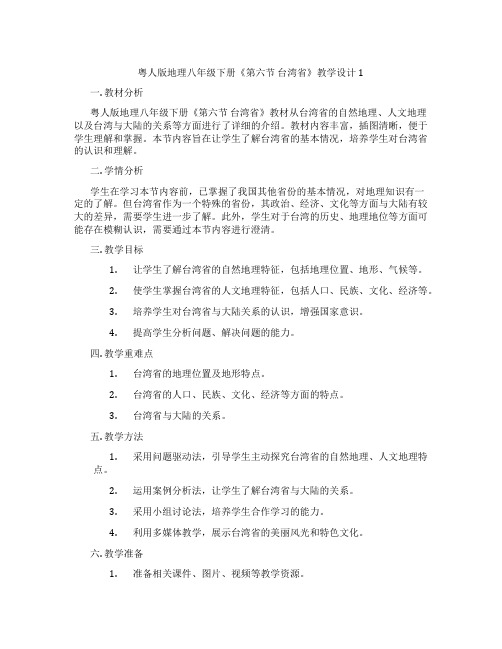 粤人版地理八年级下册《第六节 台湾省》教学设计1

一.教材分析

粤人版地理八年级下册《第六节 台湾省》教材从台湾省的自然地理、人文地理以及台湾与大陆的关系等方面进行了详细的介绍。教材内容丰富，插图清晰，便于学生理解和掌握。本节内容旨在让学生了解台湾省的基本情况，培养学生对台湾省的认识和理解。

二.学情分析

学生在学习本节内容前，已掌握了我国其他省份的基本情况，对地理知识有一定的了解。但台湾省作为一个特殊的省份，其政治、经济、文化等方面与大陆有较大的差异，需要学生进一步了解。此外，学生对于台湾的历史、地理地位等方面可能存在模糊认识，需要通过本节内容进行澄清。

三.教学目标

1. 让学生了解台湾省的自然地理特征，包括地理位置、地形、气候等。

2. 使学生掌握台湾省的人文地理特征，包括人口、民族、文化、经济等。

3. 培养学生对台湾省与大陆关系的认识，增强国家意识。

4. 提高学生分析问题、解决问题的能力。

四.教学重难点

1. 台湾省的地理位置及地形特点。

2. 台湾省的人口、民族、文化、经济等方面的特点。

3. 台湾省与大陆的关系。

五.教学方法

1. 采用问题驱动法，引导学生主动探究台湾省的自然地理、人文地理特点。

2. 运用案例分析法，让学生了解台湾省与大陆的关系。

3. 采用小组讨论法，培养学生合作学习的能力。

4. 利用多媒体教学，展示台湾省的美丽风光和特色文化。

六.教学准备

1. 准备相关课件、图片、视频等教学资源。